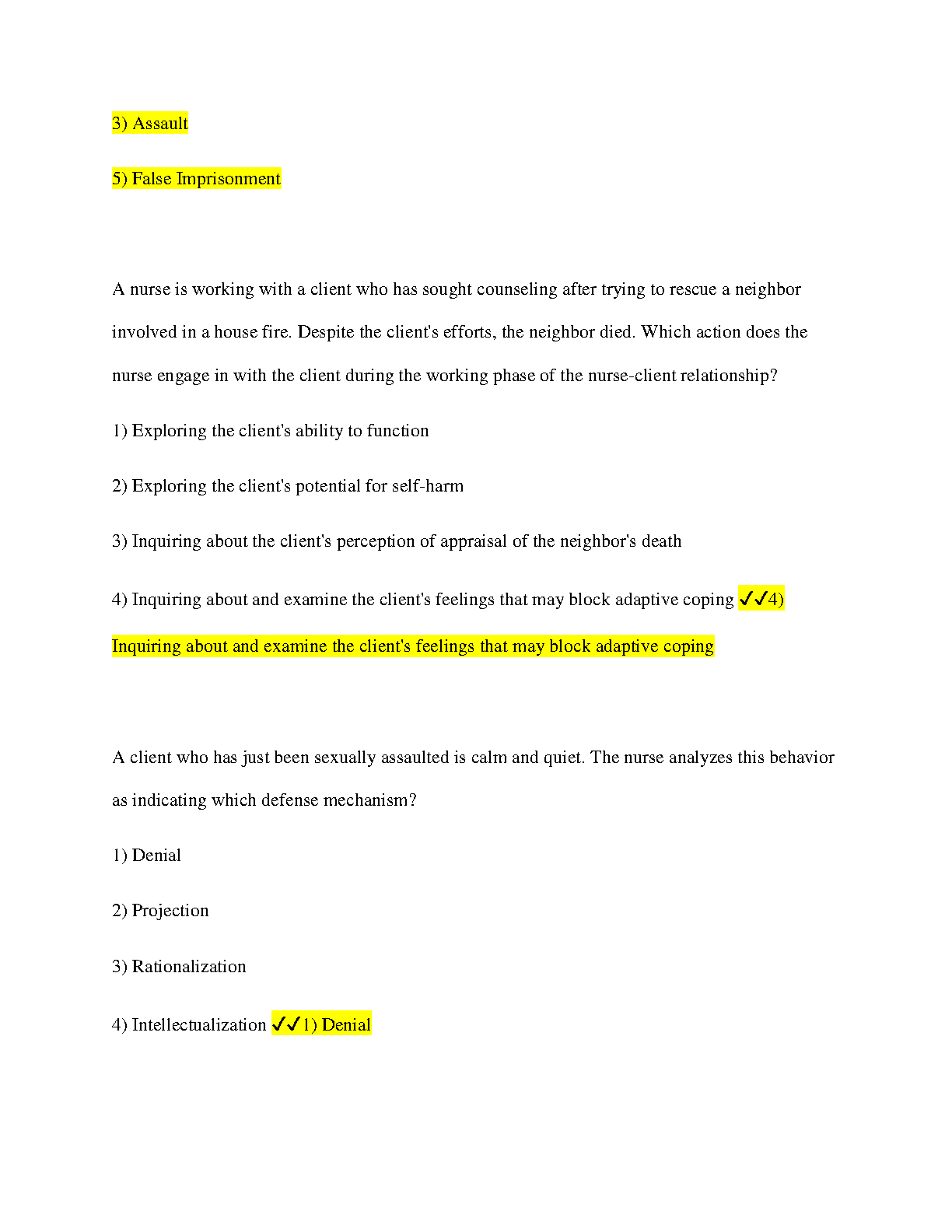 3) Assault

5) False Imprisonment

A nurse is working with a client who has sought counseling after trying to rescue a neighbor involved in a house fire. Despite the client's efforts, the neighbor died. Which action does the nurse engage in with the client during the working phase of the nurse-client relationship?

1) Exploring the client's ability to function

2) Exploring the client's potential for self-harm

3) Inquiring about the client's perception of appraisal of the neighbor's death

4) Inquiring about and examine the client's feelings that may block adaptive coping ✓✓4) Inquiring about and examine the client's feelings that may block adaptive coping

A client who has just been sexually assaulted is calm and quiet. The nurse analyzes this behavior as indicating which defense mechanism?

1) Denial

2) Projection

3) Rationalization

4) Intellectualization ✓✓1) Denial